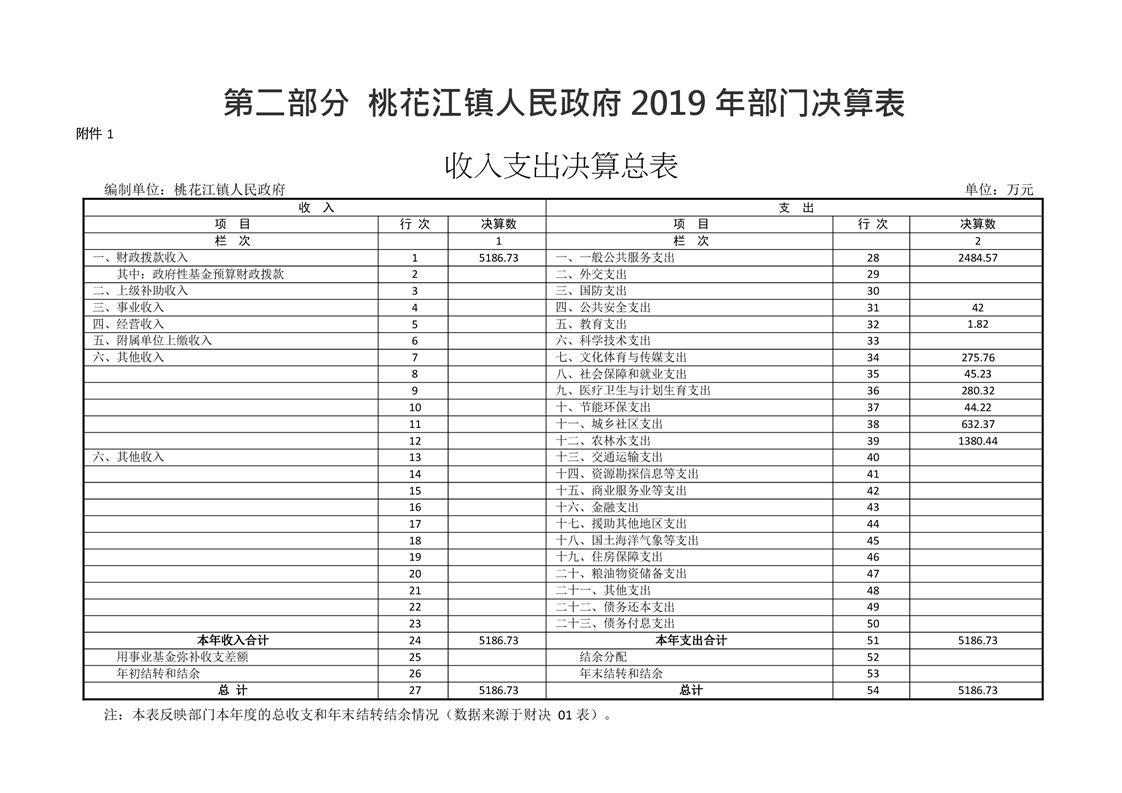 第二部分 桃花江镇人民政府 2019 年部门决算表

附件 1

收入支出决算总表

编制单位：桃花江镇人民政府

单位：万元

| 收 入 | | | 支 出 | | |
|---|---|---|---|---|---|
| 项 目 | 行 次 | 决算数 | 项 目 | 行 次 | 决算数 |
| 栏 次 | | 1 | 栏 次 | | 2 |
| 一、财政拨款收入 | 1 | 5186.73 | 一、一般公共服务支出 | 28 | 2484.57 |
| 其中：政府性基金预算财政拨款 | 2 | | 二、外交支出 | 29 | |
| 二、上级补助收入 | 3 | | 三、国防支出 | 30 | |
| 三、事业收入 | 4 | | 四、公共安全支出 | 31 | 42 |
| 四、经营收入 | 5 | | 五、教育支出 | 32 | 1.82 |
| 五、附属单位上缴收入 | 6 | | 六、科学技术支出 | 33 | |
| 六、其他收入 | 7 | | 七、文化体育与传媒支出 | 34 | 275.76 |
| | 8 | | 八、社会保障和就业支出 | 35 | 45.23 |
| | 9 | | 九、医疗卫生与计划生育支出 | 36 | 280.32 |
| | 10 | | 十、节能环保支出 | 37 | 44.22 |
| | 11 | | 十一、城乡社区支出 | 38 | 632.37 |
| | 12 | | 十二、农林水支出 | 39 | 1380.44 |
| 六、其他收入 | 13 | | 十三、交通运输支出 | 40 | |
| | 14 | | 十四、资源勘探信息等支出 | 41 | |
| | 15 | | 十五、商业服务业等支出 | 42 | |
| | 16 | | 十六、金融支出 | 43 | |
| | 17 | | 十七、援助其他地区支出 | 44 | |
| | 18 | | 十八、国土海洋气象等支出 | 45 | |
| | 19 | | 十九、住房保障支出 | 46 | |
| | 20 | | 二十、粮油物资储备支出 | 47 | |
| | 21 | | 二十一、其他支出 | 48 | |
| | 22 | | 二十二、债务还本支出 | 49 | |
| | 23 | | 二十三、债务付息支出 | 50 | |
| 本年收入合计 | 24 | 5186.73 | 本年支出合计 | 51 | 5186.73 |
| 用事业基金弥补收支差额 | 25 | | 结余分配 | 52 | |
| 年初结转和结余 | 26 | | 年末结转和结余 | 53 | |
| 总 计 | 27 | 5186.73 | 总计 | 54 | 5186.73 |

注：本表反映部门本年度的总收支和年末结转结余情况（数据来源于财决 01 表）。